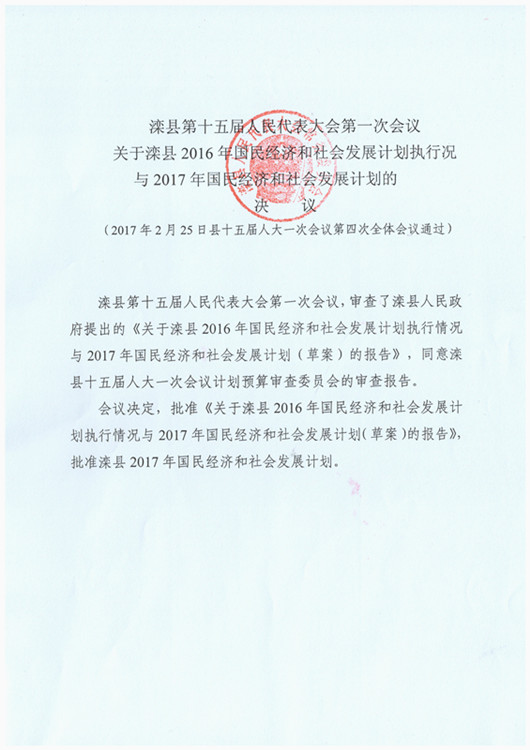 滦县第十五届人民代表大会第一次会议
关于滦县 2016 年国民经济和社会发展计划执行况
与 2017 年国民经济和社会发展计划的
决　议
（2017 年 2 月 25 日县十五届人大一次会议第四次全体会议通过）

滦县第十五届人民代表大会第一次会议，审查了滦县人民政府提出的《关于滦县 2016 年国民经济和社会发展计划执行情况与 2017 年国民经济和社会发展计划（草案）的报告》，同意滦县十五届人大一次会议计划预算审查委员会的审查报告。

会议决定，批准《关于滦县 2016 年国民经济和社会发展计划执行情况与 2017 年国民经济和社会发展计划（草案）的报告》，批准滦县 2017 年国民经济和社会发展计划。